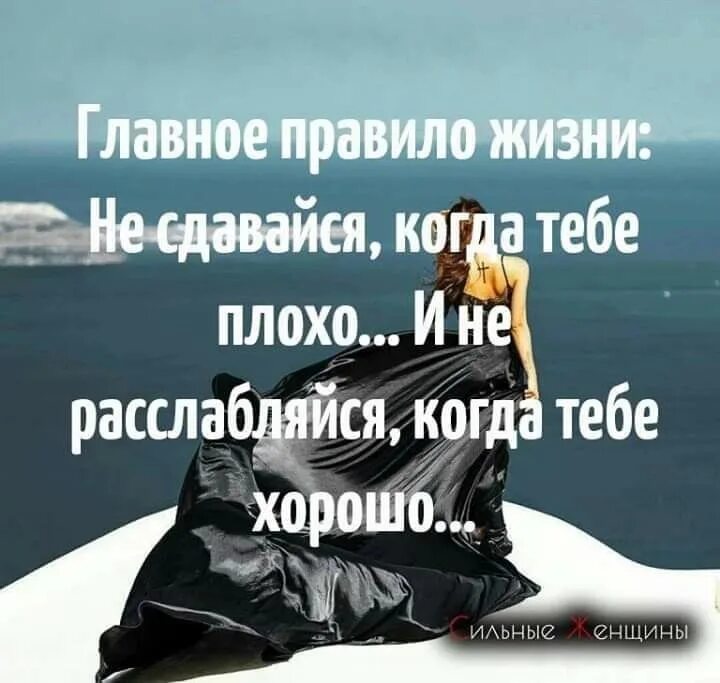 Главное правило жизни: Не сдавайся, когда тебе плохо... И не расслабляйся, когда тебе хорошо...

Сильные Женщины